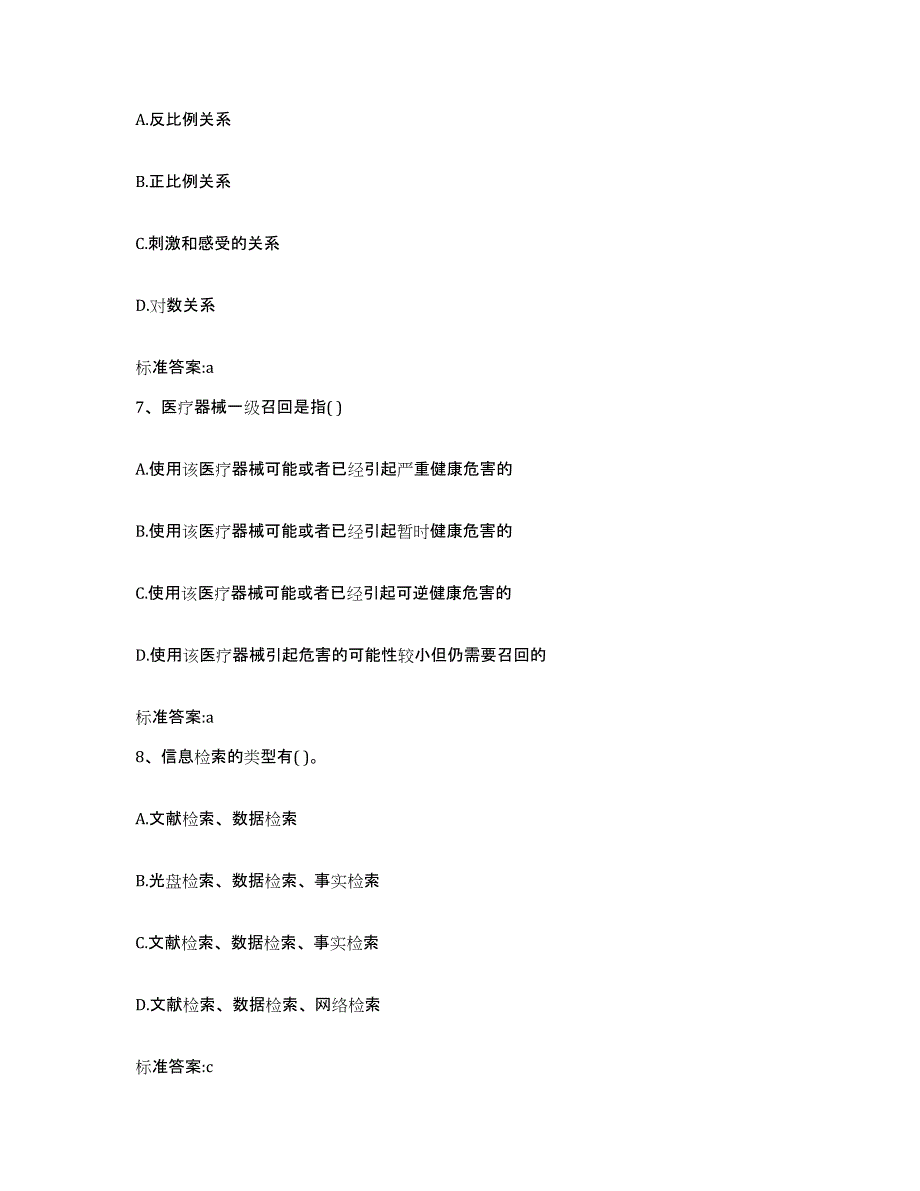 A.反比例关系

B.正比例关系

C.刺激和感受的关系

D.对数关系

标准答案:a

7、医疗器械一级召回是指( )

A.使用该医疗器械可能或者已经引起严重健康危害的

B.使用该医疗器械可能或者已经引起暂时健康危害的

C.使用该医疗器械可能或者已经引起可逆健康危害的

D.使用该医疗器械引起危害的可能性较小但仍需要召回的

标准答案:a

8、信息检索的类型有( )。

A.文献检索、数据检索

B.光盘检索、数据检索、事实检索

C.文献检索、数据检索、事实检索

D.文献检索、数据检索、网络检索

标准答案:c